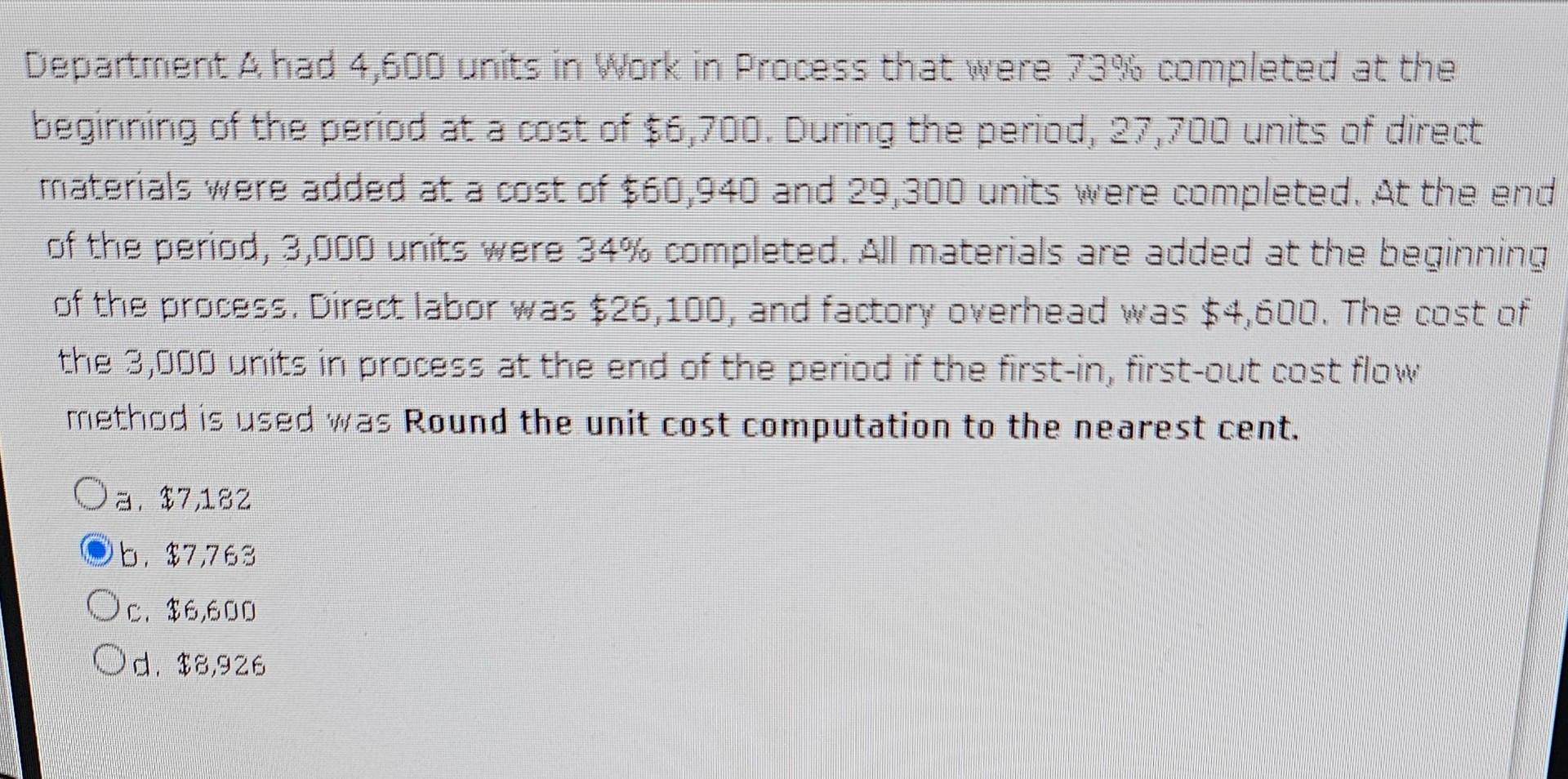 Department A had 4,600 units in Work in Process that were 73% completed at the beginning of the period at a cost of $6,700. During the period, 27,700 units of direct materials were added at a cost of $60,940 and 29,300 units were completed. At the end of the period, 3,000 units were 34% completed. All materials are added at the beginning of the process. Direct labor was $26,100, and factory overhead was $4,600. The cost of the 3,000 units in process at the end of the period if the first-in, first-out cost flow method is used was Round the unit cost computation to the nearest cent.

a. $7,182

b. $7,763

c. $6,600

d. $8,926